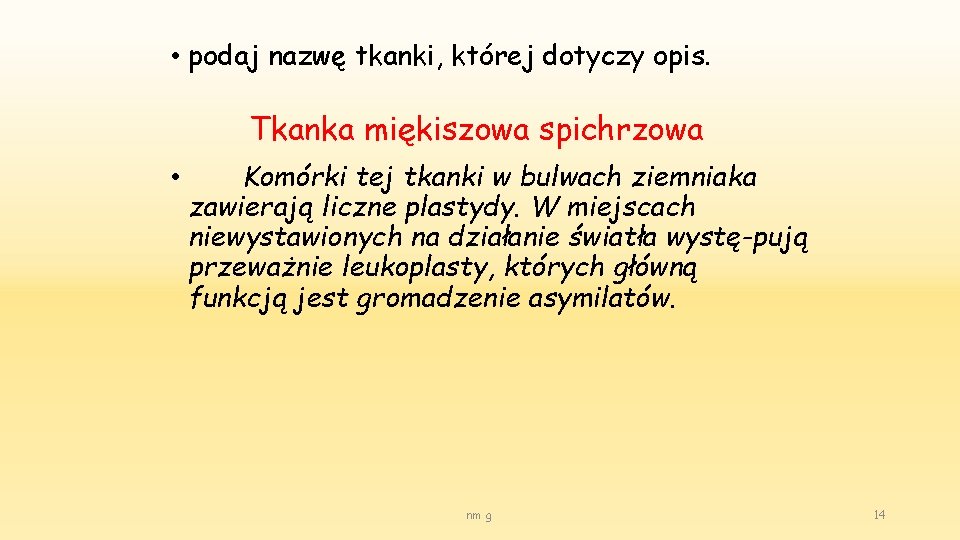 • podaj nazwę tkanki, której dotyczy opis.

Tkanka miękiszowa spichrzowa

• Komórki tej tkanki w bulwach ziemniaka zawierają liczne plastydy. W miejscach niewystawionych na działanie światła wystę-pują przeważnie leukoplasty, których główną funkcją jest gromadzenie asymilatów.

nm g

14